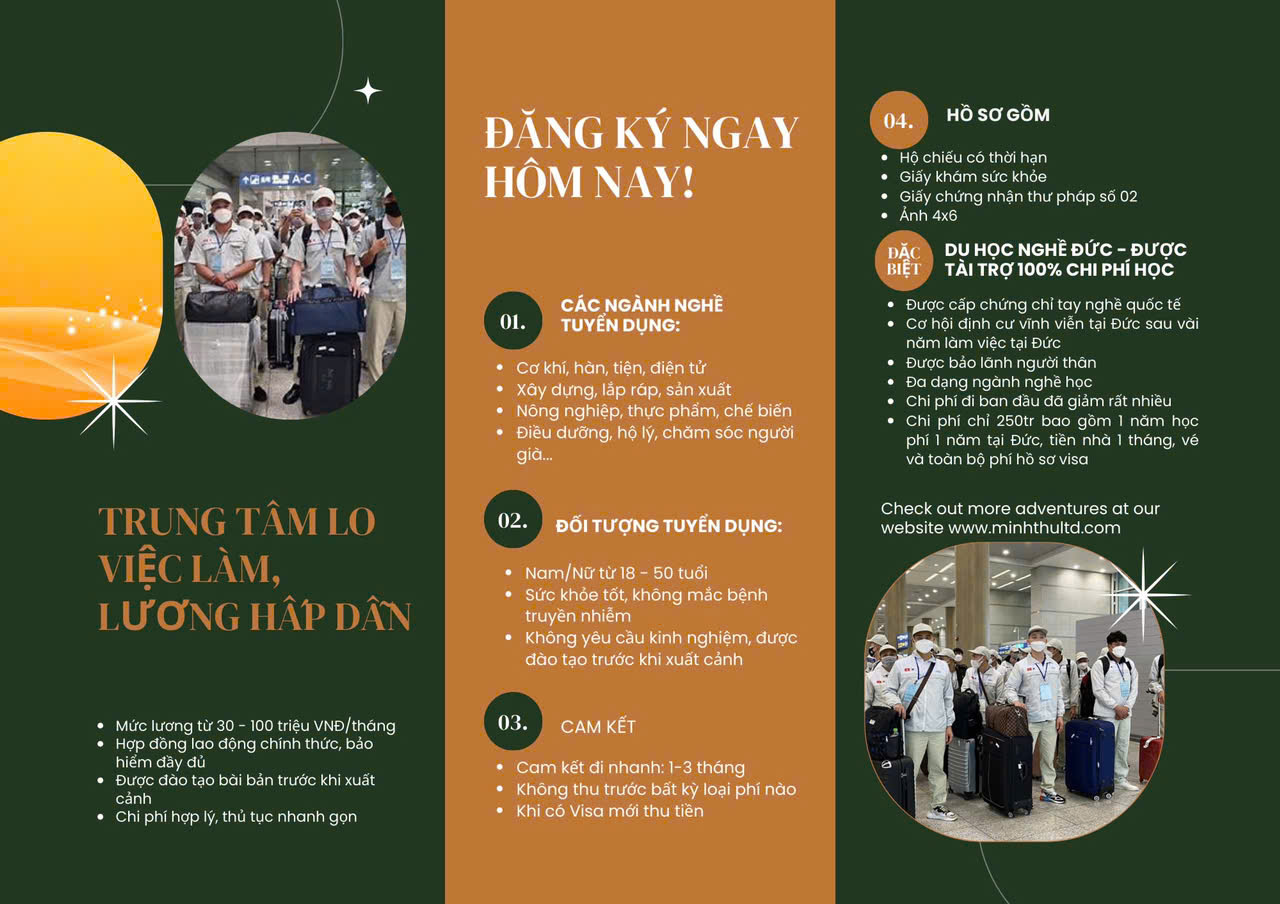 A-C

TRUNG TÂM LO VIỆC LÀM, LƯƠNG HẤP DẪN

- Mức lương từ 30 - 100 triệu VNĐ/tháng
- Hợp đồng lao động chính thức, bảo hiểm đầy đủ
- Được đào tạo bài bản trước khi xuất cảnh
- Chi phí hợp lý, thủ tục nhanh gọn

ĐĂNG KÝ NGAY HÔM NAY!

01. CÁC NGÀNH NGHỀ TUYỂN DỤNG:

- Cơ khí, hàn, tiện, điện tử
- Xây dựng, lắp ráp, sản xuất
- Nông nghiệp, thực phẩm, chế biến
- Điều dưỡng, hộ lý, chăm sóc người già...

02. ĐỐI TƯỢNG TUYỂN DỤNG:

- Nam/Nữ từ 18 - 50 tuổi
- Sức khỏe tốt, không mắc bệnh truyền nhiễm
- Không yêu cầu kinh nghiệm, được đào tạo trước khi xuất cảnh

03. CAM KẾT

- Cam kết đi nhanh: 1-3 tháng
- Không thu trước bất kỳ loại phí nào
- Khi có Visa mới thu tiền

04. HỒ SƠ GỒM

- Hộ chiếu có thời hạn
- Giấy khám sức khỏe
- Giấy chứng nhận thư pháp số 02
- Ảnh 4x6

ĐẶC BIỆT DU HỌC NGHỀ ĐỨC - ĐƯỢC TÀI TRỢ 100% CHI PHÍ HỌC

- Được cấp chứng chỉ tay nghề quốc tế
- Cơ hội định cư vĩnh viễn tại Đức sau vài năm làm việc tại Đức
- Được bảo lãnh người thân
- Đa dạng ngành nghề học
- Chi phí đi ban đầu đã giảm rất nhiều
- Chi phí chỉ 250tr bao gồm 1 năm học phí 1 năm tại Đức, tiền nhà 1 tháng, vé và toàn bộ phí hồ sơ visa

Check out more adventures at our website www.minhthultd.com